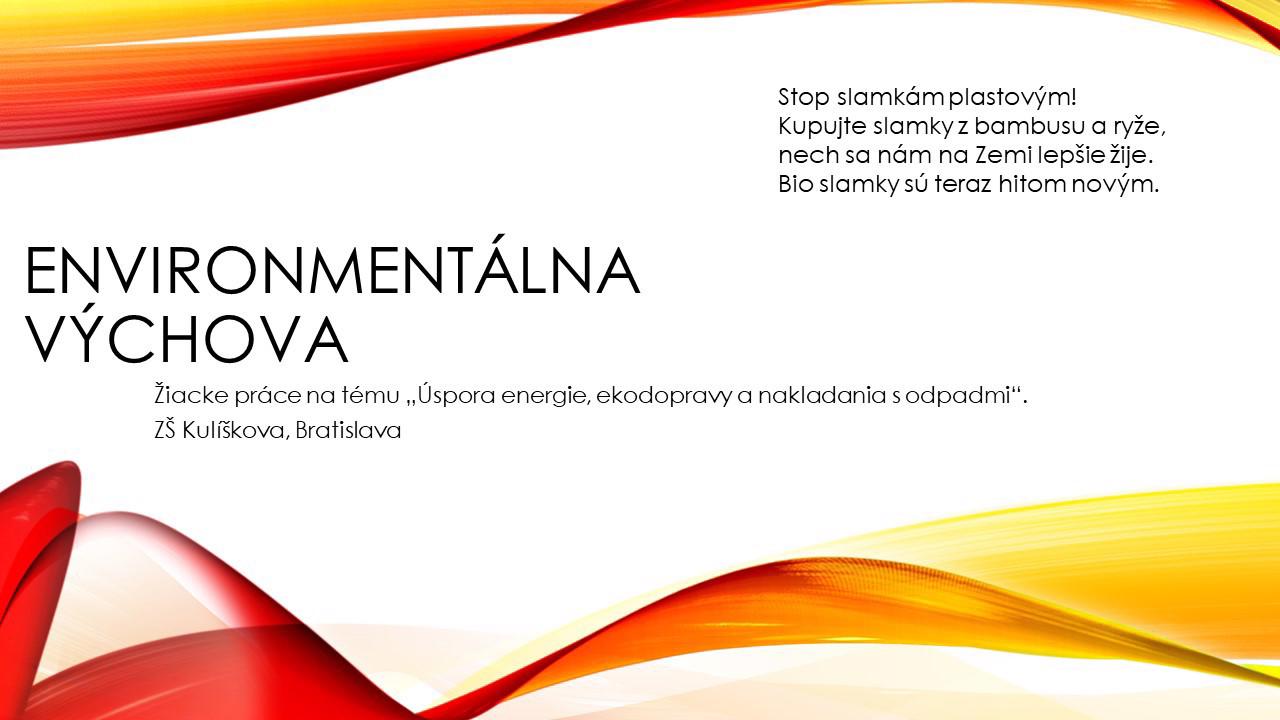 Stop slamkám plastovým!
Kupujte slamky z bambusu a ryže,
nech sa nám na Zemi lepšie žije.
Bio slamky sú teraz hitom novým.

ENVIRONMENTÁLNA VÝCHOVA

Žiacke práce na tému „Úspora energie, ekodopravy a nakladania s odpadmi“.

ZŠ Kulíškova, Bratislava